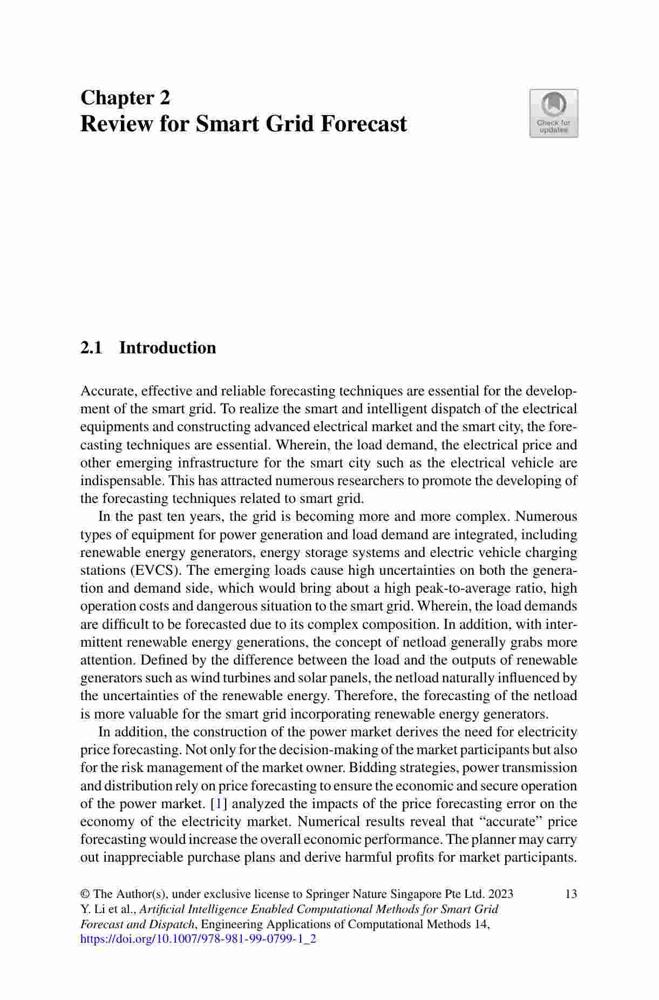 Chapter 2
Review for Smart Grid Forecast

Check for updates

2.1 Introduction

Accurate, effective and reliable forecasting techniques are essential for the development of the smart grid. To realize the smart and intelligent dispatch of the electrical equipments and constructing advanced electrical market and the smart city, the forecasting techniques are essential. Wherein, the load demand, the electrical price and other emerging infrastructure for the smart city such as the electrical vehicle are indispensable. This has attracted numerous researchers to promote the developing of the forecasting techniques related to smart grid.

In the past ten years, the grid is becoming more and more complex. Numerous types of equipment for power generation and load demand are integrated, including renewable energy generators, energy storage systems and electric vehicle charging stations (EVCS). The emerging loads cause high uncertainties on both the generation and demand side, which would bring about a high peak-to-average ratio, high operation costs and dangerous situation to the smart grid. Wherein, the load demands are difficult to be forecasted due to its complex composition. In addition, with intermittent renewable energy generations, the concept of netload generally grabs more attention. Defined by the difference between the load and the outputs of renewable generators such as wind turbines and solar panels, the netload naturally influenced by the uncertainties of the renewable energy. Therefore, the forecasting of the netload is more valuable for the smart grid incorporating renewable energy generators.

In addition, the construction of the power market derives the need for electricity price forecasting. Not only for the decision-making of the market participants but also for the risk management of the market owner. Bidding strategies, power transmission and distribution rely on price forecasting to ensure the economic and secure operation of the power market. [1] analyzed the impacts of the price forecasting error on the economy of the electricity market. Numerical results reveal that “accurate” price forecasting would increase the overall economic performance. The planner may carry out inappreciable purchase plans and derive harmful profits for market participants.

© The Author(s), under exclusive license to Springer Nature Singapore Pte Ltd. 2023
Y. Li et al., Artificial Intelligence Enabled Computational Methods for Smart Grid Forecast and Dispatch, Engineering Applications of Computational Methods 14,
https://doi.org/10.1007/978-981-99-0799-1_2

13